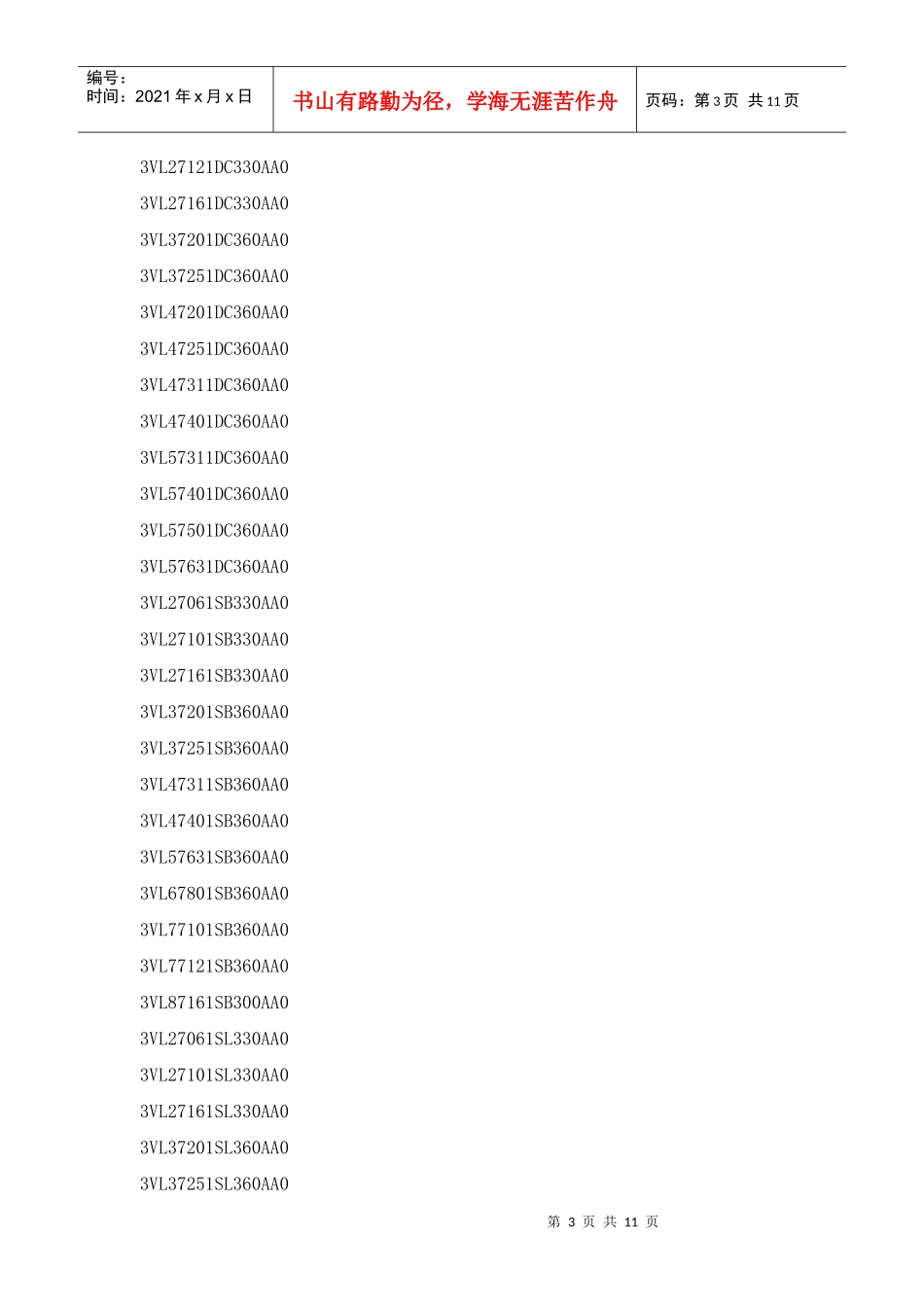 编号：
时间：2021年x月x日

书山有路勤为径，学海无涯苦作舟

页码：第3页 共11页

3VL27121DC330AA0

3VL27161DC330AA0

3VL37201DC360AA0

3VL37251DC360AA0

3VL47201DC360AA0

3VL47251DC360AA0

3VL47311DC360AA0

3VL47401DC360AA0

3VL57311DC360AA0

3VL57401DC360AA0

3VL57501DC360AA0

3VL57631DC360AA0

3VL27061SB330AA0

3VL27101SB330AA0

3VL27161SB330AA0

3VL37201SB360AA0

3VL37251SB360AA0

3VL47311SB360AA0

3VL47401SB360AA0

3VL57631SB360AA0

3VL67801SB360AA0

3VL77101SB360AA0

3VL77121SB360AA0

3VL87161SB300AA0

3VL27061SL330AA0

3VL27101SL330AA0

3VL27161SL330AA0

3VL37201SL360AA0

3VL37251SL360AA0

第3页 共11页